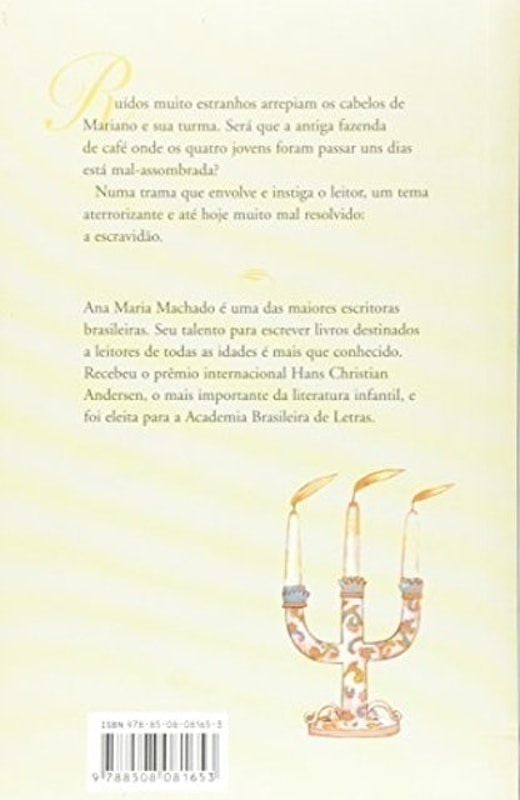 Ruídos muito estranhos arrepiam os cabelos de Mariano e sua turma. Será que a antiga fazenda de café onde os quatro jovens foram passar uns dias está mal-assombrada?

Numa trama que envolve e instiga o leitor, um tema aterrorizante e até hoje muito mal resolvido: a escravidão.

Ana Maria Machado é uma das maiores escritoras brasileiras. Seu talento para escrever livros destinados a leitores de todas as idades é mais que conhecido. Recebeu o prêmio internacional Hans Christian Andersen, o mais importante da literatura infantil, e foi eleita para a Academia Brasileira de Letras.

ISBN 978-85-08-08165-3

9 788508 081653